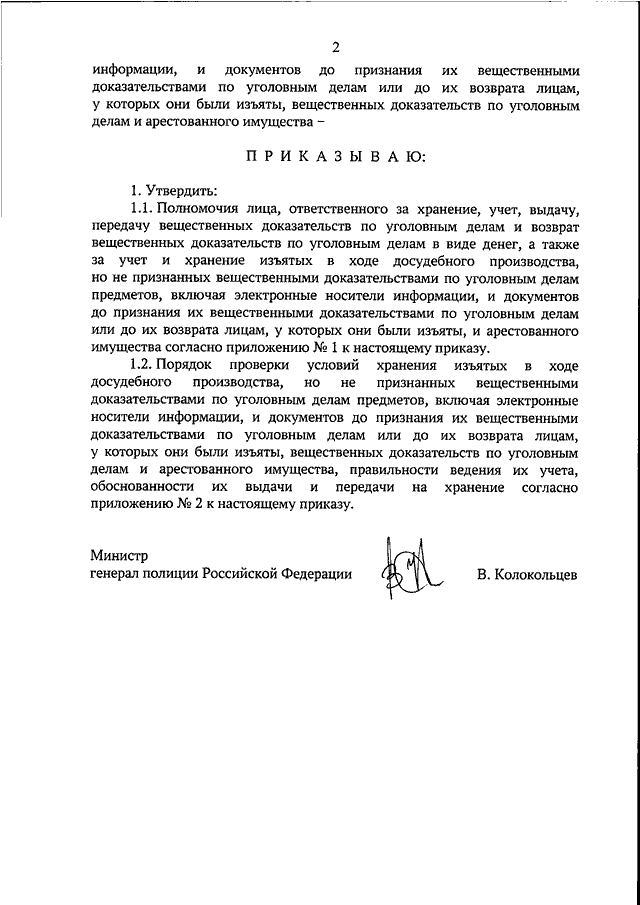 2

информации, и документов до признания их вещественными доказательствами по уголовным делам или до их возврата лицам, у которых они были изъяты, вещественных доказательств по уголовным делам и арестованного имущества –

П Р И К А З Ы В А Ю:

1. Утвердить:

1.1. Полномочия лица, ответственного за хранение, учет, выдачу, передачу вещественных доказательств по уголовным делам и возврат вещественных доказательств по уголовным делам в виде денег, а также за учет и хранение изъятых в ходе досудебного производства, но не признанных вещественными доказательствами по уголовным делам предметов, включая электронные носители информации, и документов до признания их вещественными доказательствами по уголовным делам или до их возврата лицам, у которых они были изъяты, и арестованного имущества согласно приложению № 1 к настоящему приказу.

1.2. Порядок проверки условий хранения изъятых в ходе досудебного производства, но не признанных вещественными доказательствами по уголовным делам предметов, включая электронные носители информации, и документов до признания их вещественными доказательствами по уголовным делам или до их возврата лицам, у которых они были изъяты, вещественных доказательств по уголовным делам и арестованного имущества, правильности ведения их учета, обоснованности их выдачи и передачи на хранение согласно приложению № 2 к настоящему приказу.

Министр
генерал полиции Российской Федерации В. Колокольцев